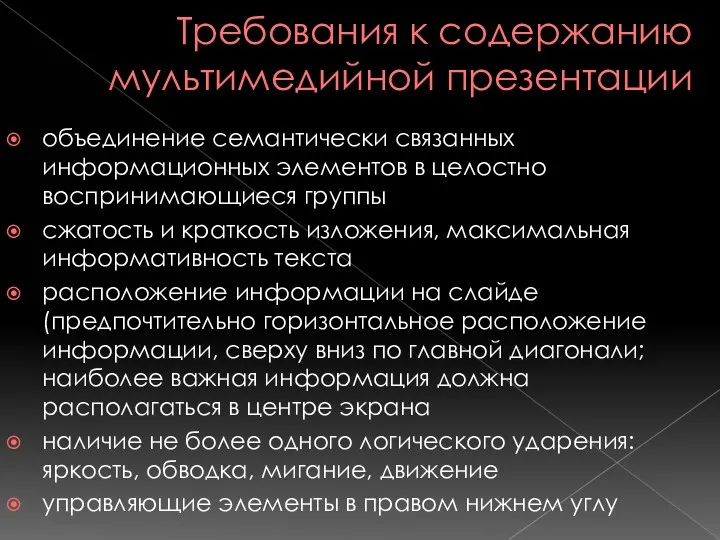 Требования к содержанию мультимедийной презентации

объединение семантически связанных информационных элементов в целостно воспринимающиеся группы

сжатость и краткость изложения, максимальная информативность текста

расположение информации на слайде (предпочтительно горизонтальное расположение информации, сверху вниз по главной диагонали; наиболее важная информация должна располагаться в центре экрана

наличие не более одного логического ударения: яркость, обводка, мигание, движение

управляющие элементы в правом нижнем углу